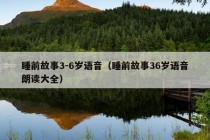 睡前故事3-6岁语音（睡前故事36岁语音朗读大全）